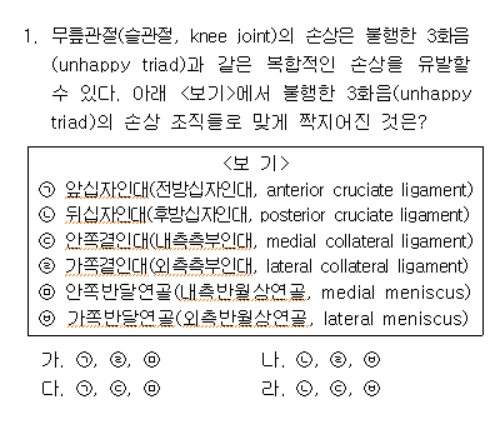 1. 무릎관절(슬관절, knee joint)의 손상은 불행한 3화음(unhappy triad)과 같은 복합적인 손상을 유발할 수 있다. 아래 <보기>에서 불행한 3화음(unhappy triad)의 손상 조직들로 맞게 짝지어진 것은?

<보 기>
㉠ 앞십자인대(전방십자인대, anterior cruciate ligament)
㉡ 뒤십자인대(후방십자인대, posterior cruciate ligament)
㉢ 안쪽곁인대(내측측부인대, medial collateral ligament)
㉣ 가쪽곁인대(외측측부인대, lateral collateral ligament)
㉤ 안쪽반달연골(내측반월상연골, medial meniscus)
㉥ 가쪽반달연골(외측반월상연골, lateral meniscus)

가. ㉠, ㉣, ㉤
나. ㉡, ㉣, ㉥
다. ㉠, ㉢, ㉤
라. ㉡, ㉢, ㉥